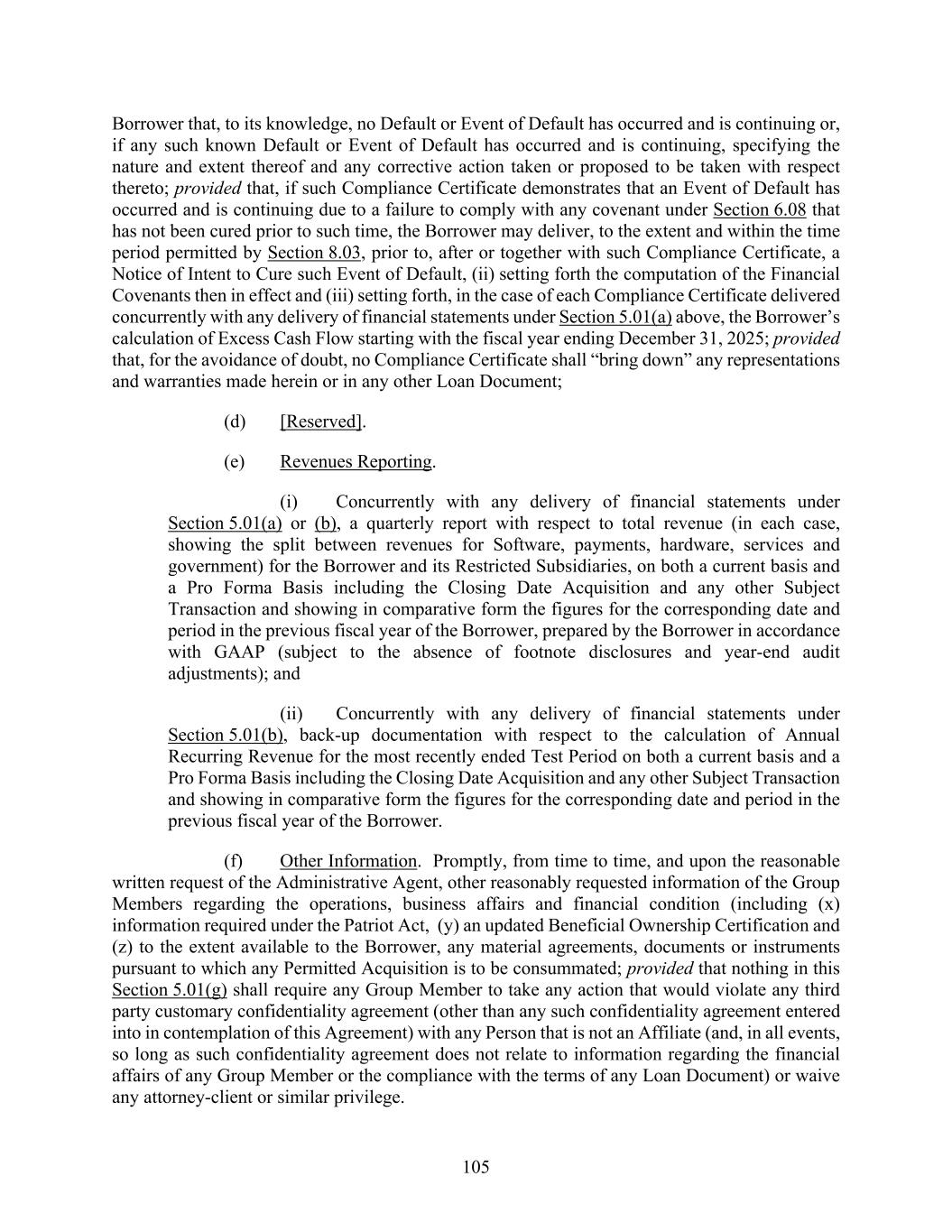 Borrower that, to its knowledge, no Default or Event of Default has occurred and is continuing or, if any such known Default or Event of Default has occurred and is continuing, specifying the nature and extent thereof and any corrective action taken or proposed to be taken with respect thereto; provided that, if such Compliance Certificate demonstrates that an Event of Default has occurred and is continuing due to a failure to comply with any covenant under Section 6.08 that has not been cured prior to such time, the Borrower may deliver, to the extent and within the time period permitted by Section 8.03, prior to, after or together with such Compliance Certificate, a Notice of Intent to Cure such Event of Default, (ii) setting forth the computation of the Financial Covenants then in effect and (iii) setting forth, in the case of each Compliance Certificate delivered concurrently with any delivery of financial statements under Section 5.01(a) above, the Borrower's calculation of Excess Cash Flow starting with the fiscal year ending December 31, 2025; provided that, for the avoidance of doubt, no Compliance Certificate shall "bring down" any representations and warranties made herein or in any other Loan Document;

(d) [Reserved].

(e) Revenues Reporting.

(i) Concurrently with any delivery of financial statements under Section 5.01(a) or (b), a quarterly report with respect to total revenue (in each case, showing the split between revenues for Software, payments, hardware, services and government) for the Borrower and its Restricted Subsidiaries, on both a current basis and a Pro Forma Basis including the Closing Date Acquisition and any other Subject Transaction and showing in comparative form the figures for the corresponding date and period in the previous fiscal year of the Borrower, prepared by the Borrower in accordance with GAAP (subject to the absence of footnote disclosures and year-end audit adjustments); and

(ii) Concurrently with any delivery of financial statements under Section 5.01(b), back-up documentation with respect to the calculation of Annual Recurring Revenue for the most recently ended Test Period on both a current basis and a Pro Forma Basis including the Closing Date Acquisition and any other Subject Transaction and showing in comparative form the figures for the corresponding date and period in the previous fiscal year of the Borrower.

(f) Other Information. Promptly, from time to time, and upon the reasonable written request of the Administrative Agent, other reasonably requested information of the Group Members regarding the operations, business affairs and financial condition (including (x) information required under the Patriot Act, (y) an updated Beneficial Ownership Certification and (z) to the extent available to the Borrower, any material agreements, documents or instruments pursuant to which any Permitted Acquisition is to be consummated; provided that nothing in this Section 5.01(g) shall require any Group Member to take any action that would violate any third party customary confidentiality agreement (other than any such confidentiality agreement entered into in contemplation of this Agreement) with any Person that is not an Affiliate (and, in all events, so long as such confidentiality agreement does not relate to information regarding the financial affairs of any Group Member or the compliance with the terms of any Loan Document) or waive any attorney-client or similar privilege.

105